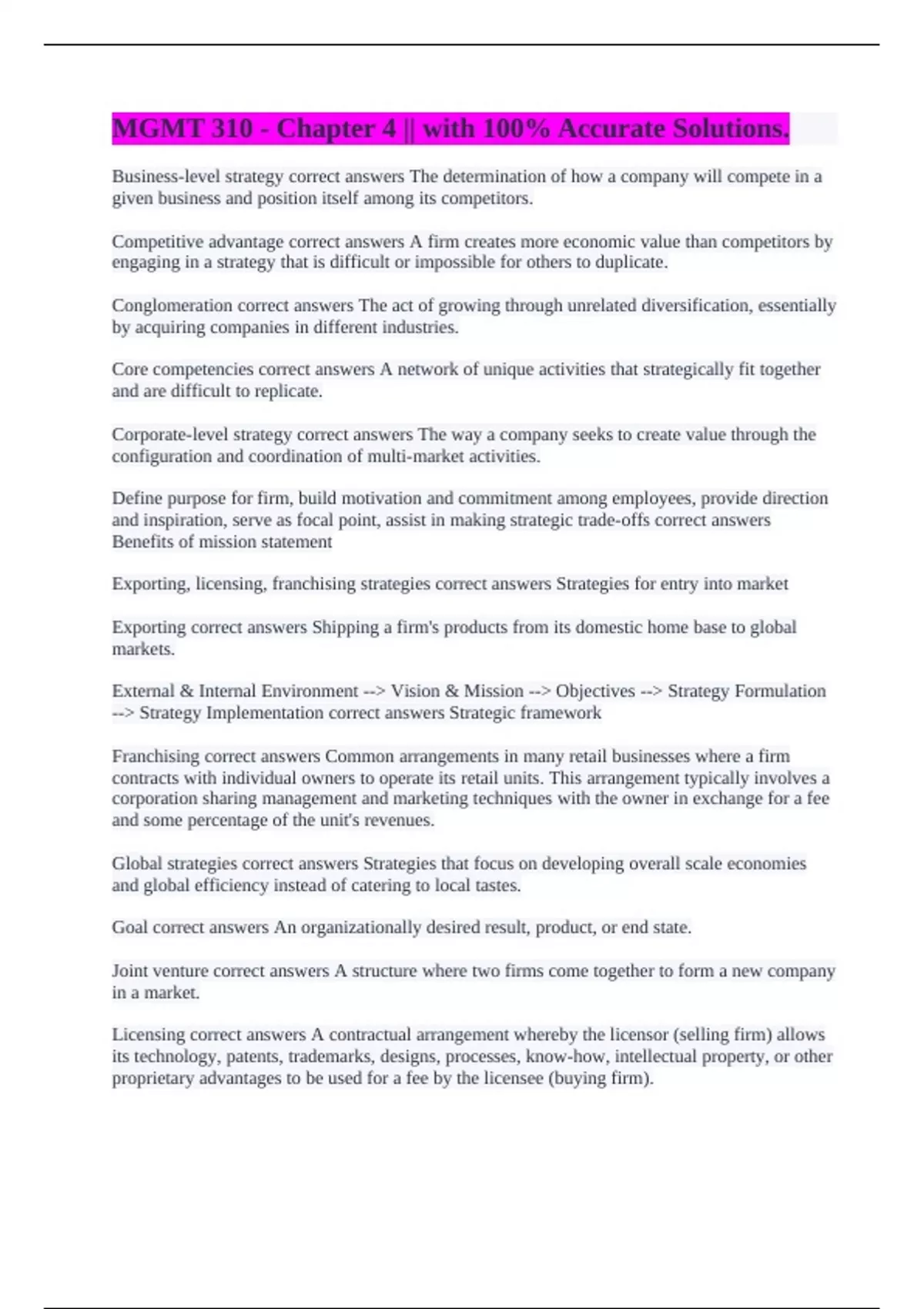 MGMT 310 - Chapter 4 || with 100% Accurate Solutions.

Business-level strategy correct answers The determination of how a company will compete in a given business and position itself among its competitors.

Competitive advantage correct answers A firm creates more economic value than competitors by engaging in a strategy that is difficult or impossible for others to duplicate.

Conglomeration correct answers The act of growing through unrelated diversification, essentially by acquiring companies in different industries.

Core competencies correct answers A network of unique activities that strategically fit together and are difficult to replicate.

Corporate-level strategy correct answers The way a company seeks to create value through the configuration and coordination of multi-market activities.

Define purpose for firm, build motivation and commitment among employees, provide direction and inspiration, serve as focal point, assist in making strategic trade-offs correct answers Benefits of mission statement

Exporting, licensing, franchising strategies correct answers Strategies for entry into market

Exporting correct answers Shipping a firm's products from its domestic home base to global markets.

External & Internal Environment --> Vision & Mission --> Objectives --> Strategy Formulation --> Strategy Implementation correct answers Strategic framework

Franchising correct answers Common arrangements in many retail businesses where a firm contracts with individual owners to operate its retail units. This arrangement typically involves a corporation sharing management and marketing techniques with the owner in exchange for a fee and some percentage of the unit's revenues.

Global strategies correct answers Strategies that focus on developing overall scale economies and global efficiency instead of catering to local tastes.

Goal correct answers An organizationally desired result, product, or end state.

Joint venture correct answers A structure where two firms come together to form a new company in a market.

Licensing correct answers A contractual arrangement whereby the licensor (selling firm) allows its technology, patents, trademarks, designs, processes, know-how, intellectual property, or other proprietary advantages to be used for a fee by the licensee (buying firm).